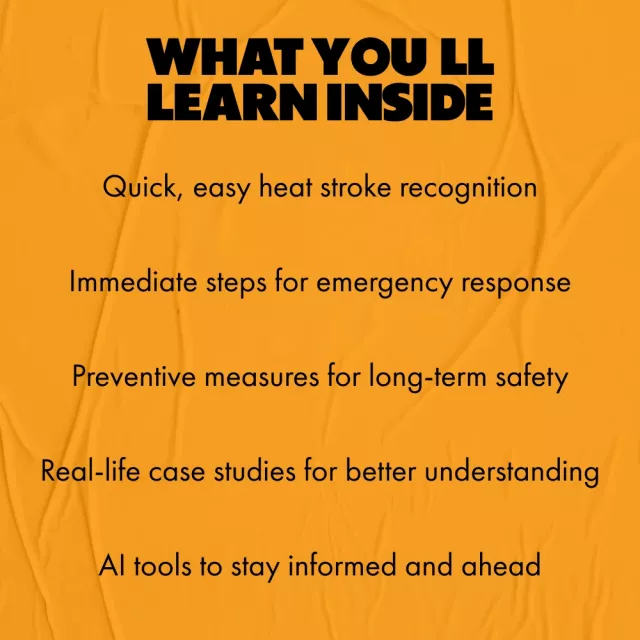 WHAT YOU LL
LEARN INSIDE

Quick, easy heat stroke recognition

Immediate steps for emergency response

Preventive measures for long-term safety

Real-life case studies for better understanding

AI tools to stay informed and ahead